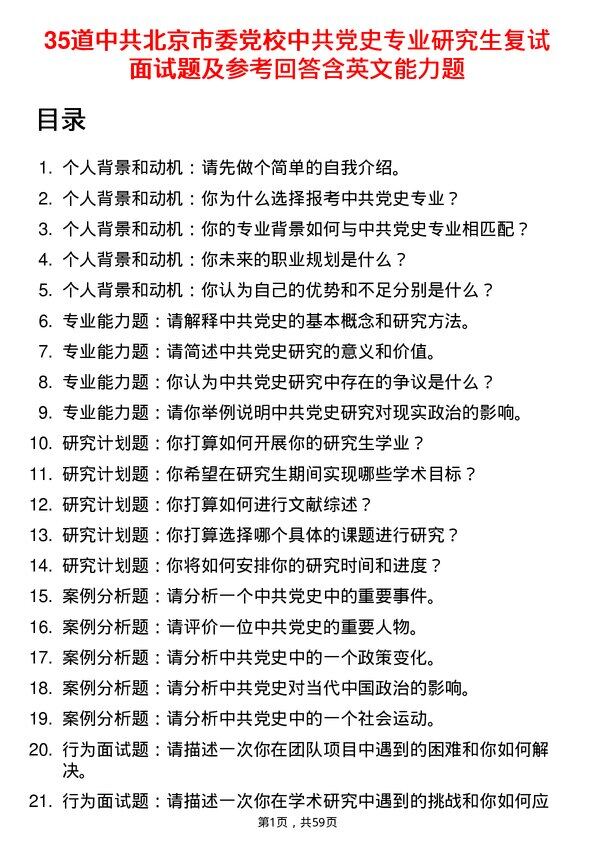 35道中共北京市委党校中共党史专业研究生复试面试题及参考回答含英文能力题

目录

1. 个人背景和动机：请先做个简单的自我介绍。
2. 个人背景和动机：你为什么选择报考中共党史专业？
3. 个人背景和动机：你的专业背景如何与中共党史专业相匹配？
4. 个人背景和动机：你未来的职业规划是什么？
5. 个人背景和动机：你认为自己的优势和不足分别是什么？
6. 专业能力题：请解释中共党史的基本概念和研究方法。
7. 专业能力题：请简述中共党史研究的意义和价值。
8. 专业能力题：你认为中共党史研究中存在的争议是什么？
9. 专业能力题：请你举例说明中共党史研究对现实政治的影响。
10. 研究计划题：你打算如何开展你的研究生学业？
11. 研究计划题：你希望在研究生期间实现哪些学术目标？
12. 研究计划题：你打算如何进行文献综述？
13. 研究计划题：你打算选择哪个具体的课题进行研究？
14. 研究计划题：你将如何安排你的研究时间和进度？
15. 案例分析题：请分析一个中共党史中的重要事件。
16. 案例分析题：请评价一位中共党史的重要人物。
17. 案例分析题：请分析中共党史中的一个政策变化。
18. 案例分析题：请分析中共党史对当代中国政治的影响。
19. 案例分析题：请分析中共党史中的一个社会运动。
20. 行为面试题：请描述一次你在团队项目中遇到的困难和你如何解决。
21. 行为面试题：请描述一次你在学术研究中遇到的挑战和你如何应

第1页，共59页